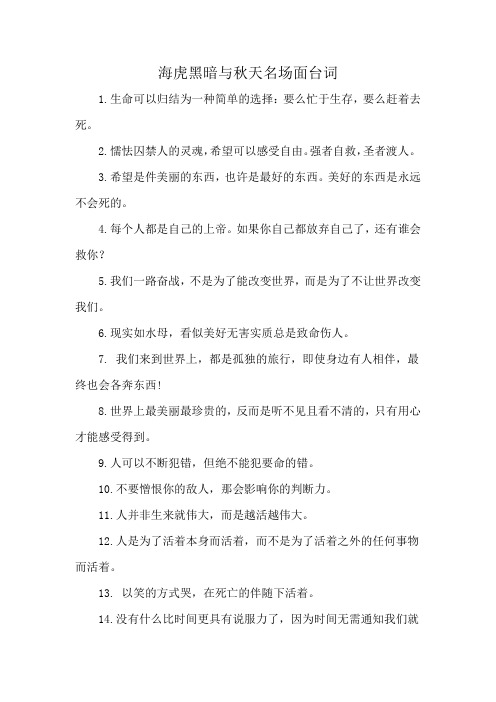 海虎黑暗与秋天名场面台词

1.生命可以归结为一种简单的选择：要么忙于生存，要么赶着去死。

2.懦怯囚禁人的灵魂，希望可以感受自由。强者自救，圣者渡人。

3.希望是件美丽的东西，也许是最好的东西。美好的东西是永远不会死的。

4.每个人都是自己的上帝。如果你自己都放弃自己了，还有谁会救你？

5.我们一路奋战，不是为了能改变世界，而是为了不让世界改变我们。

6.现实如水母，看似美好无害实质总是致命伤人。

7. 我们来到世界上，都是孤独的旅行，即使身边有人相伴，最终也会各奔东西！

8.世界上最美丽最珍贵的，反而是听不见且看不清的，只有用心才能感受得到。

9.人可以不断犯错，但绝不能犯要命的错。

10.不要憎恨你的敌人，那会影响你的判断力。

11.人并非生来就伟大，而是越活越伟大。

12.人是为了活着本身而活着，而不是为了活着之外的任何事物而活着。

13. 以笑的方式哭，在死亡的伴随下活着。

14.没有什么比时间更具有说服力了，因为时间无需通知我们就